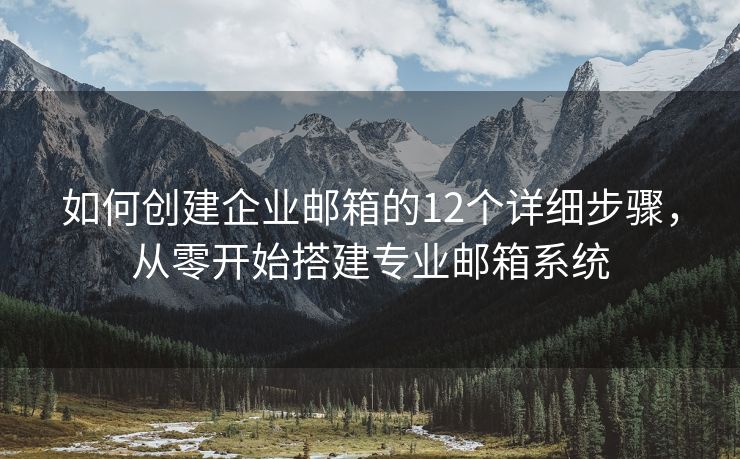 如何创建企业邮箱的12个详细步骤，从零开始搭建专业邮箱系统